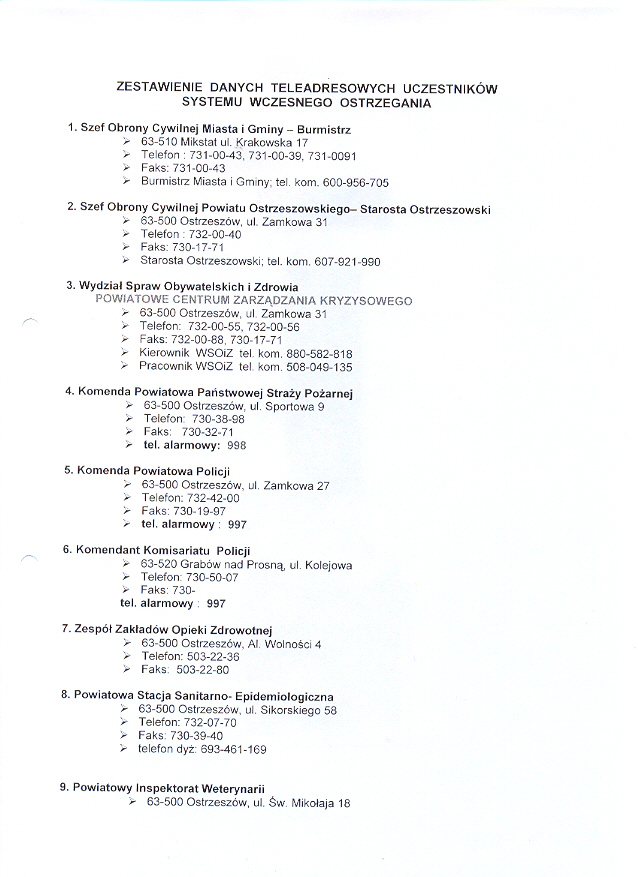 ZESTAWIENIE DANYCH TELEADRESOWYCH UCZESTNIKÓW SYSTEMU WCZESNEGO OSTRZEGANIA

1. Szef Obrony Cywilnej Miasta i Gminy – Burmistrz
➢ 63-510 Mikstat ul. Krakowska 17
➢ Telefon : 731-00-43, 731-00-39, 731-0091
➢ Faks: 731-00-43
➢ Burmistrz Miasta i Gminy; tel. kom. 600-956-705

2. Szef Obrony Cywilnej Powiatu Ostrzeszowskiego– Starosta Ostrzeszowski
➢ 63-500 Ostrzeszów, ul. Zamkowa 31
➢ Telefon : 732-00-40
➢ Faks: 730-17-71
➢ Starosta Ostrzeszowski; tel. kom. 607-921-990

3. Wydział Spraw Obywatelskich i Zdrowia
POWIATOWE CENTRUM ZARZĄDZANIA KRYZYSOWEGO
➢ 63-500 Ostrzeszów, ul. Zamkowa 31
➢ Telefon: 732-00-55, 732-00-56
➢ Faks: 732-00-88, 730-17-71
➢ Kierownik WSOiZ tel. kom. 880-582-818
➢ Pracownik WSOiZ tel. kom. 508-049-135

4. Komenda Powiatowa Państwowej Straży Pożarnej
➢ 63-500 Ostrzeszów, ul. Sportowa 9
➢ Telefon: 730-38-98
➢ Faks: 730-32-71
➢ tel. alarmowy: 998

5. Komenda Powiatowa Policji
➢ 63-500 Ostrzeszów, ul. Zamkowa 27
➢ Telefon: 732-42-00
➢ Faks: 730-19-97
➢ tel. alarmowy : 997

6. Komendant Komisariatu Policji
➢ 63-520 Grabów nad Prosną, ul. Kolejowa
➢ Telefon: 730-50-07
➢ Faks: 730-
tel. alarmowy : 997

7. Zespół Zakładów Opieki Zdrowotnej
➢ 63-500 Ostrzeszów, Al. Wolności 4
➢ Telefon: 503-22-36
➢ Faks: 503-22-80

8. Powiatowa Stacja Sanitarno- Epidemiologiczna
➢ 63-500 Ostrzeszów, ul. Sikorskiego 58
➢ Telefon: 732-07-70
➢ Faks: 730-39-40
➢ telefon dyż: 693-461-169

9. Powiatowy Inspektorat Weterynarii
➢ 63-500 Ostrzeszów, ul. Św. Mikołaja 18